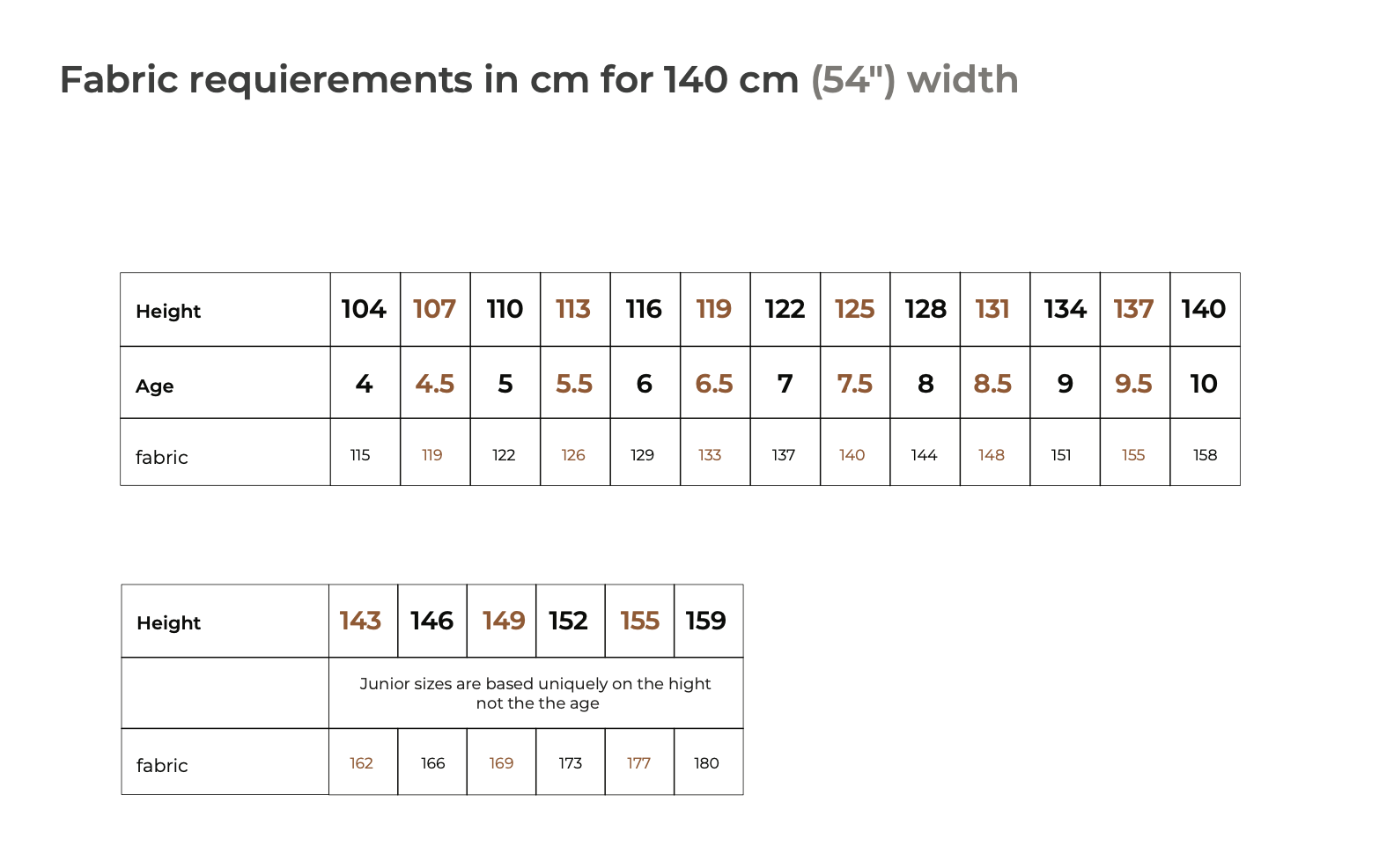 Fabric requierements in cm for 140 cm (54") width

| Height | 104 | 107 | 110 | 113 | 116 | 119 | 122 | 125 | 128 | 131 | 134 | 137 | 140 |
|---|---|---|---|---|---|---|---|---|---|---|---|---|---|
| Age | 4 | 4.5 | 5 | 5.5 | 6 | 6.5 | 7 | 7.5 | 8 | 8.5 | 9 | 9.5 | 10 |
| fabric | 115 | 119 | 122 | 126 | 129 | 133 | 137 | 140 | 144 | 148 | 151 | 155 | 158 |

| Height | 143 | 146 | 149 | 152 | 155 | 159 |
|---|---|---|---|---|---|---|
| | Junior sizes are based uniquely on the hight not the the age | | | | | |
| fabric | 162 | 166 | 169 | 173 | 177 | 180 |